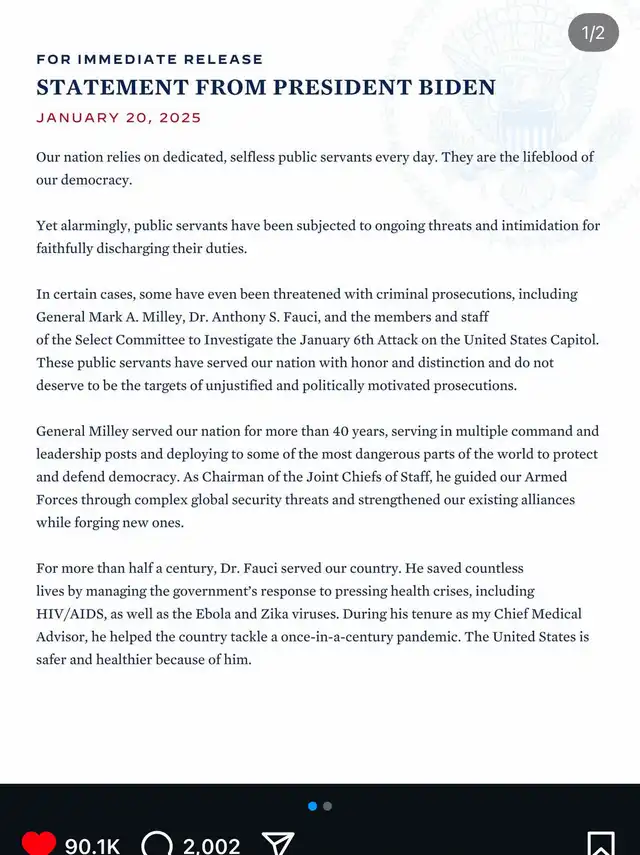 1/2

FOR IMMEDIATE RELEASE

STATEMENT FROM PRESIDENT BIDEN

JANUARY 20, 2025

Our nation relies on dedicated, selfless public servants every day. They are the lifeblood of our democracy.

Yet alarmingly, public servants have been subjected to ongoing threats and intimidation for faithfully discharging their duties.

In certain cases, some have even been threatened with criminal prosecutions, including General Mark A. Milley, Dr. Anthony S. Fauci, and the members and staff of the Select Committee to Investigate the January 6th Attack on the United States Capitol. These public servants have served our nation with honor and distinction and do not deserve to be the targets of unjustified and politically motivated prosecutions.

General Milley served our nation for more than 40 years, serving in multiple command and leadership posts and deploying to some of the most dangerous parts of the world to protect and defend democracy. As Chairman of the Joint Chiefs of Staff, he guided our Armed Forces through complex global security threats and strengthened our existing alliances while forging new ones.

For more than half a century, Dr. Fauci served our country. He saved countless lives by managing the government's response to pressing health crises, including HIV/AIDS, as well as the Ebola and Zika viruses. During his tenure as my Chief Medical Advisor, he helped the country tackle a once-in-a-century pandemic. The United States is safer and healthier because of him.

90.1K 2,002